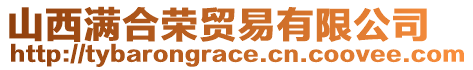 山西满合荣贸易有限公司
http://tybarongrace.cn.coovee.com